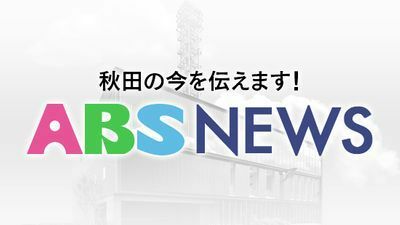 秋田の今を伝えます!

ABS NEWS